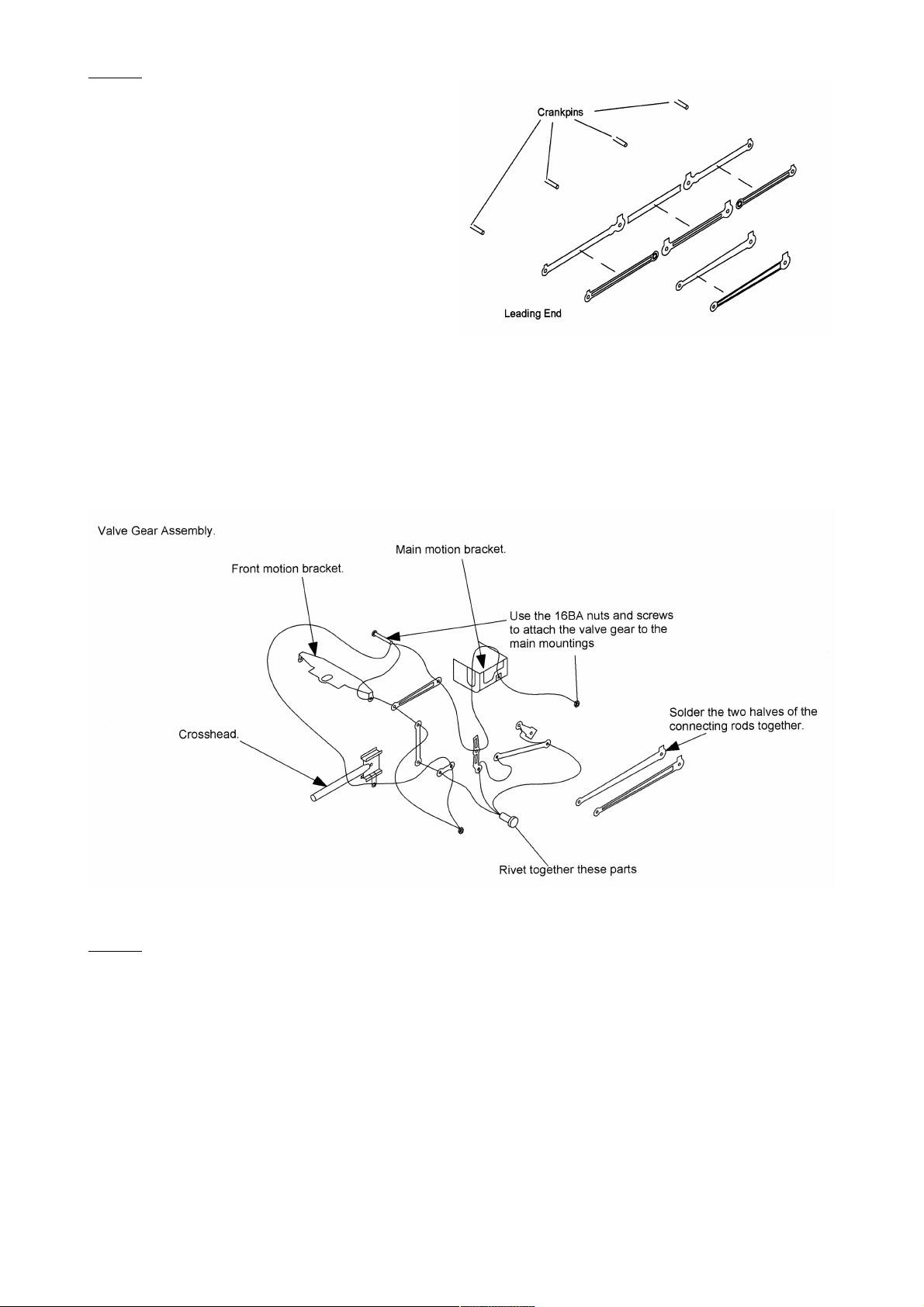 Crankpins

Leading End

Valve Gear Assembly.

Main motion bracket.

Front motion bracket.

Use the 16BA nuts and screws to attach the valve gear to the main mountings

Solder the two halves of the connecting rods together.

Crosshead.

Rivet together these parts